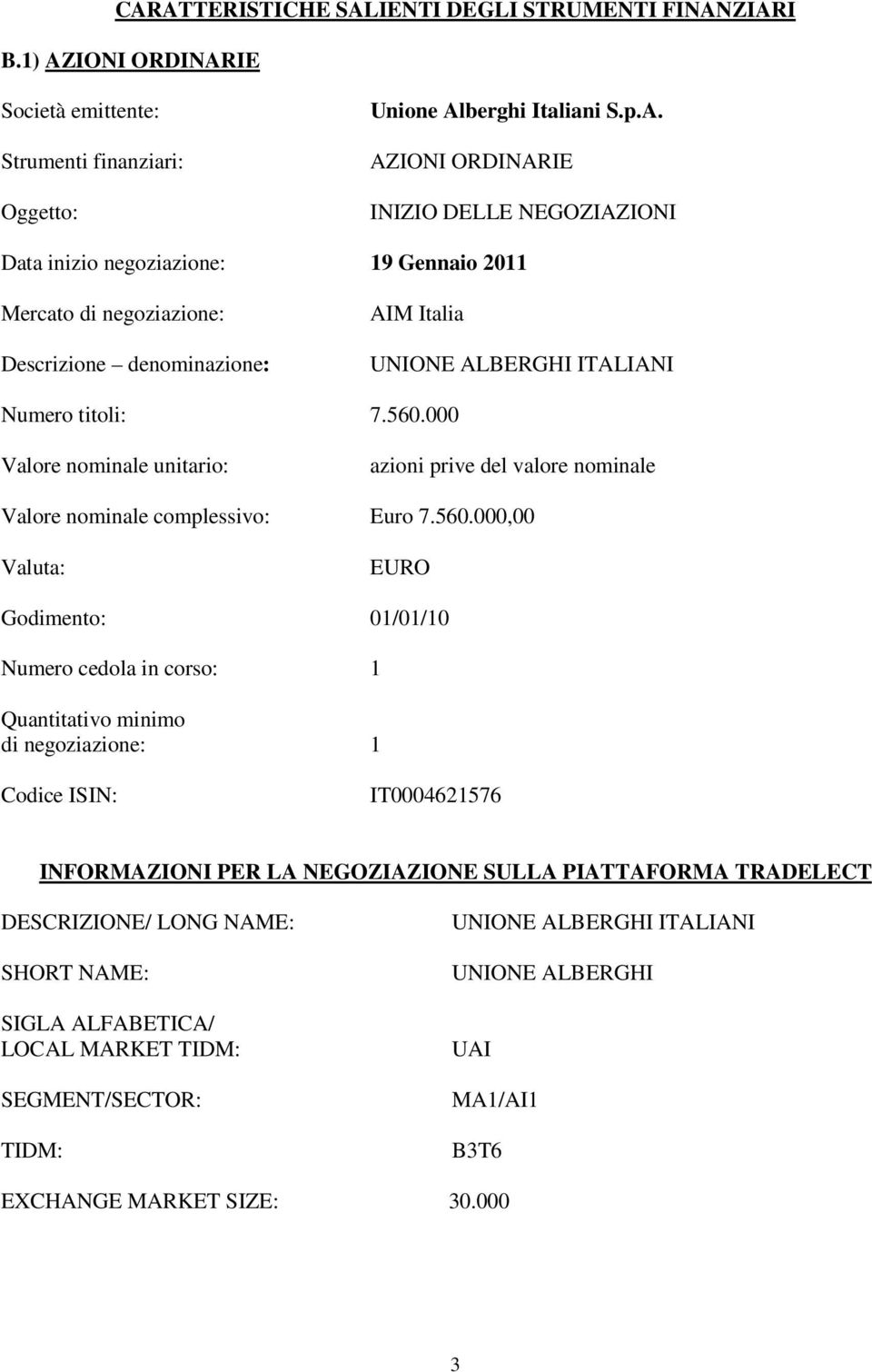 CARATTERISTICHE SALIENTI DEGLI STRUMENTI FINANZIARI

B.1) AZIONI ORDINARIE

Società emittente: Unione Alberghi Italiani S.p.A.

Strumenti finanziari: AZIONI ORDINARIE

Oggetto: INIZIO DELLE NEGOZIAZIONI

Data inizio negoziazione: 19 Gennaio 2011

Mercato di negoziazione: AIM Italia

Descrizione – denominazione: UNIONE ALBERGHI ITALIANI

Numero titoli: 7.560.000

Valore nominale unitario: azioni prive del valore nominale

Valore nominale complessivo: Euro 7.560.000,00

Valuta: EURO

Godimento: 01/01/10

Numero cedola in corso: 1

Quantitativo minimo di negoziazione: 1

Codice ISIN: IT0004621576

INFORMAZIONI PER LA NEGOZIAZIONE SULLA PIATTAFORMA TRADELECT

DESCRIZIONE/ LONG NAME: UNIONE ALBERGHI ITALIANI

SHORT NAME: UNIONE ALBERGHI

SIGLA ALFABETICA/ LOCAL MARKET TIDM: UAI

SEGMENT/SECTOR: MA1/AI1

TIDM: B3T6

EXCHANGE MARKET SIZE: 30.000

3